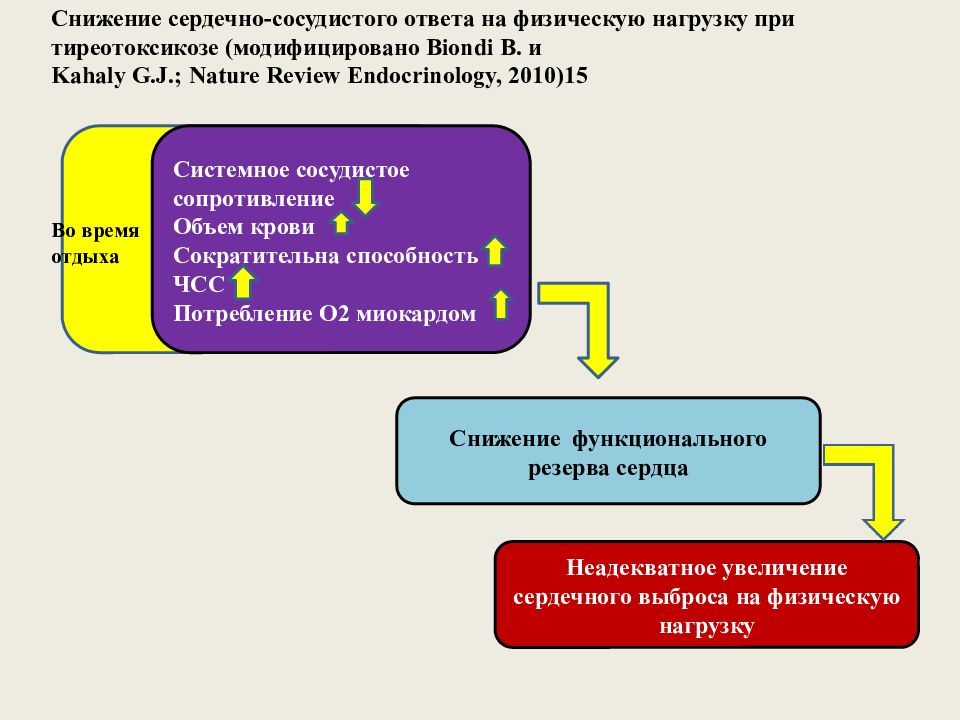 Снижение сердечно-сосудистого ответа на физическую нагрузку при тиреотоксикозе (модифицировано Biondi B. и Kahaly G.J.; Nature Review Endocrinology, 2010)15

Во время отдыха

Системное сосудистое сопротивление
Объем крови
Сократительна способность
ЧСС
Потребление О2 миокардом

Снижение функционального резерва сердца

Неадекватное увеличение сердечного выброса на физическую нагрузку